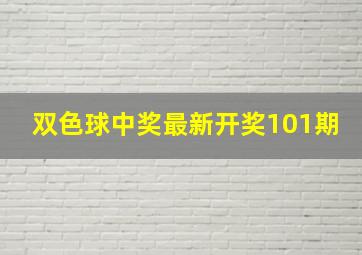 双色球中奖最新开奖101期